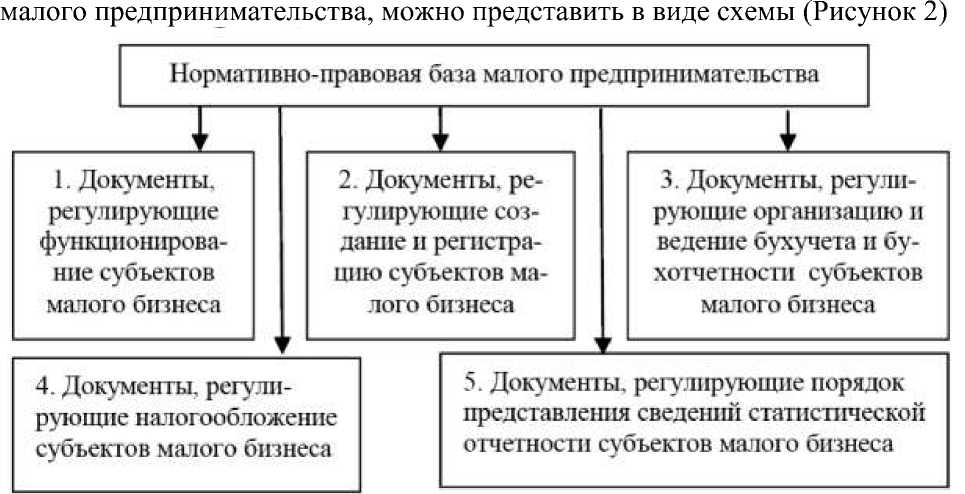 малого предпринимательства, можно представить в виде схемы (Рисунок 2)

Нормативно-правовая база малого предпринимательства

1. Документы, регулирующие функционирование субъектов малого бизнеса

2. Документы, регулирующие создание и регистрацию субъектов малого бизнеса

3. Документы, регулирующие организацию и ведение бухучета и бухотчетности субъектов малого бизнеса

4. Документы, регулирующие налогообложение субъектов малого бизнеса

5. Документы, регулирующие порядок представления сведений статистической отчетности субъектов малого бизнеса